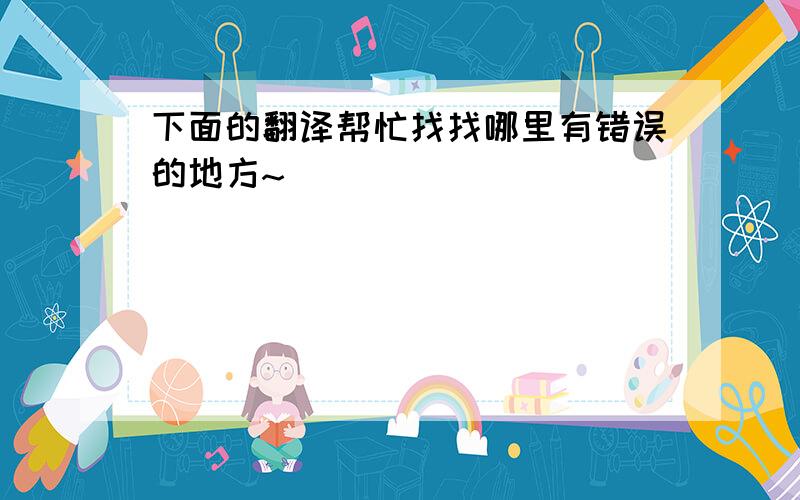 下面的翻译帮忙找找哪里有错误的地方~